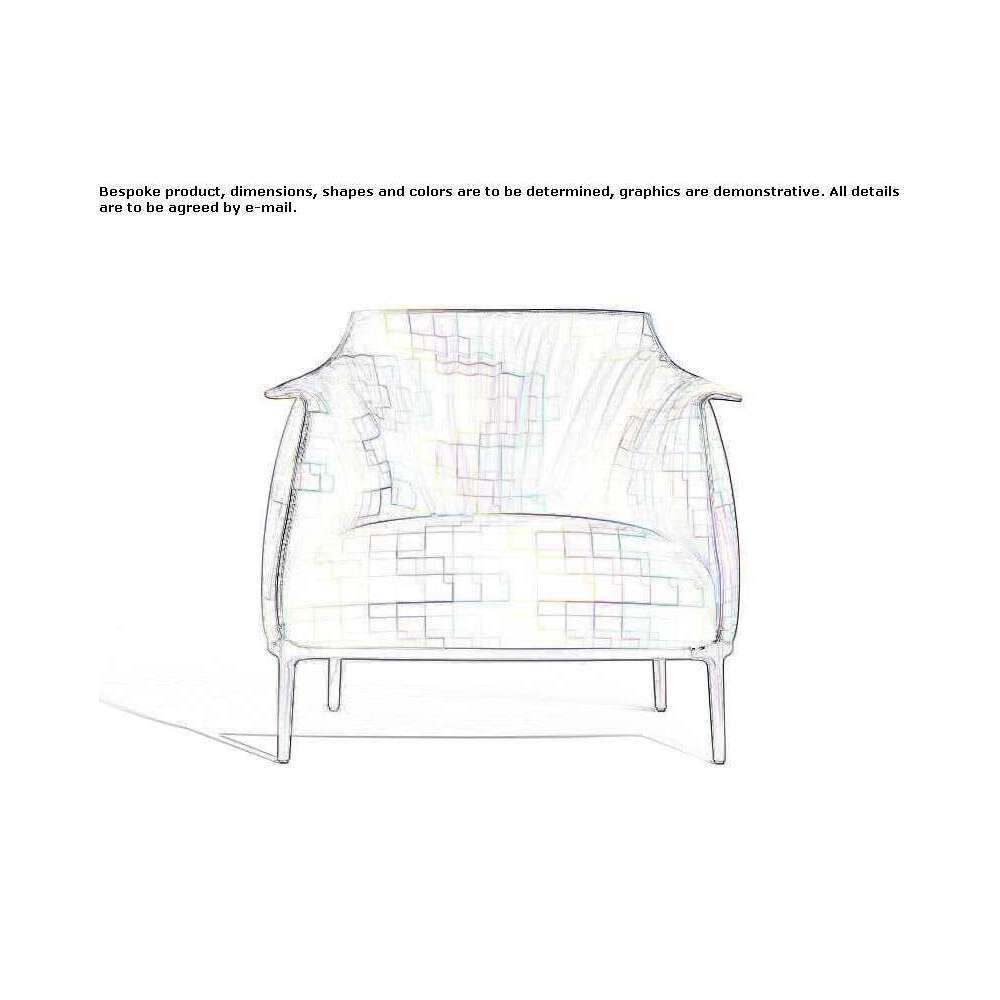 Bespoke product, dimensions, shapes and colors are to be determined, graphics are demonstrative. All details are to be agreed by e-mail.